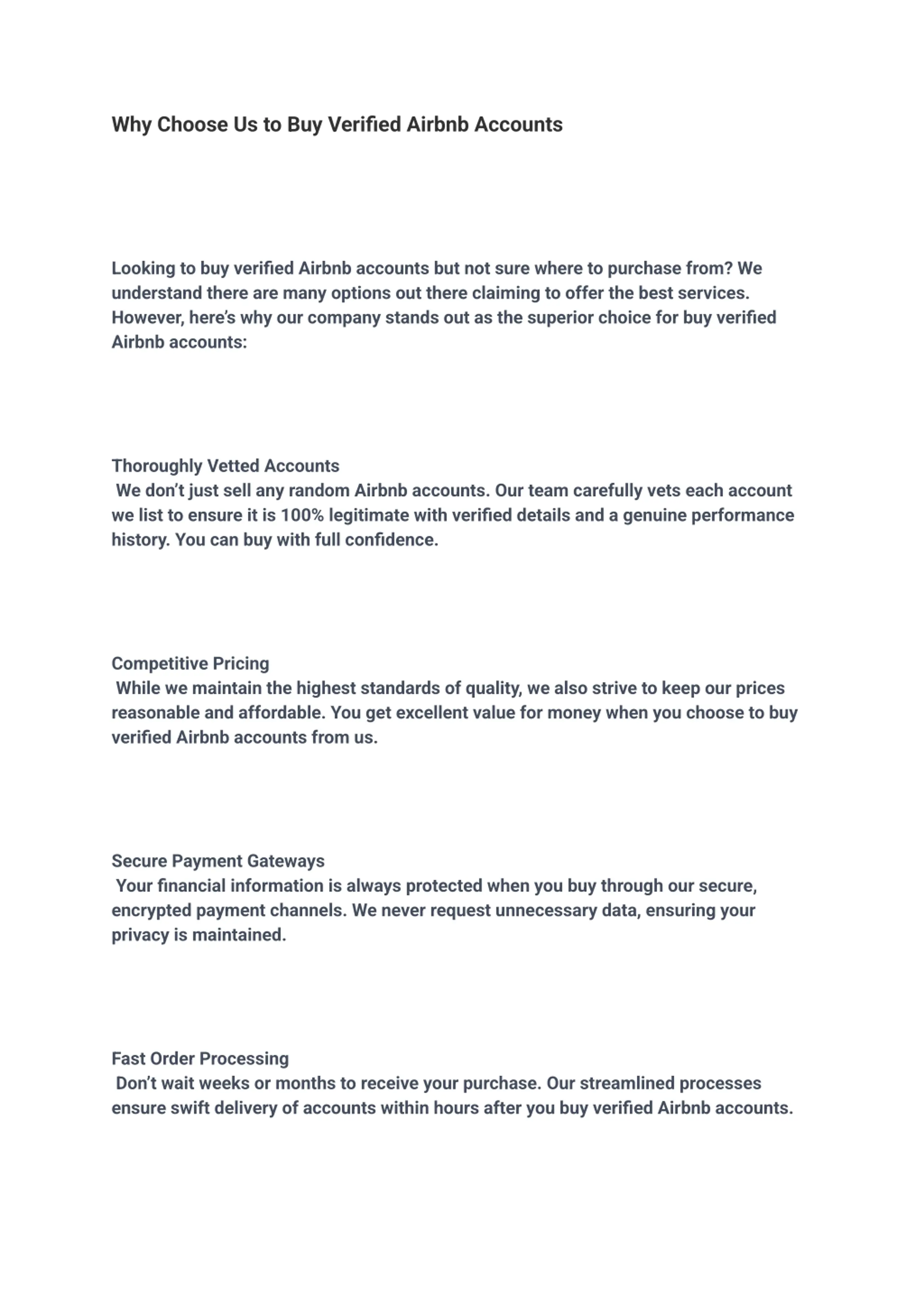 Why Choose Us to Buy Verified Airbnb Accounts

Looking to buy verified Airbnb accounts but not sure where to purchase from? We understand there are many options out there claiming to offer the best services. However, here's why our company stands out as the superior choice for buy verified Airbnb accounts:

Thoroughly Vetted Accounts
We don't just sell any random Airbnb accounts. Our team carefully vets each account we list to ensure it is 100% legitimate with verified details and a genuine performance history. You can buy with full confidence.

Competitive Pricing
While we maintain the highest standards of quality, we also strive to keep our prices reasonable and affordable. You get excellent value for money when you choose to buy verified Airbnb accounts from us.

Secure Payment Gateways
Your financial information is always protected when you buy through our secure, encrypted payment channels. We never request unnecessary data, ensuring your privacy is maintained.

Fast Order Processing
Don't wait weeks or months to receive your purchase. Our streamlined processes ensure swift delivery of accounts within hours after you buy verified Airbnb accounts.